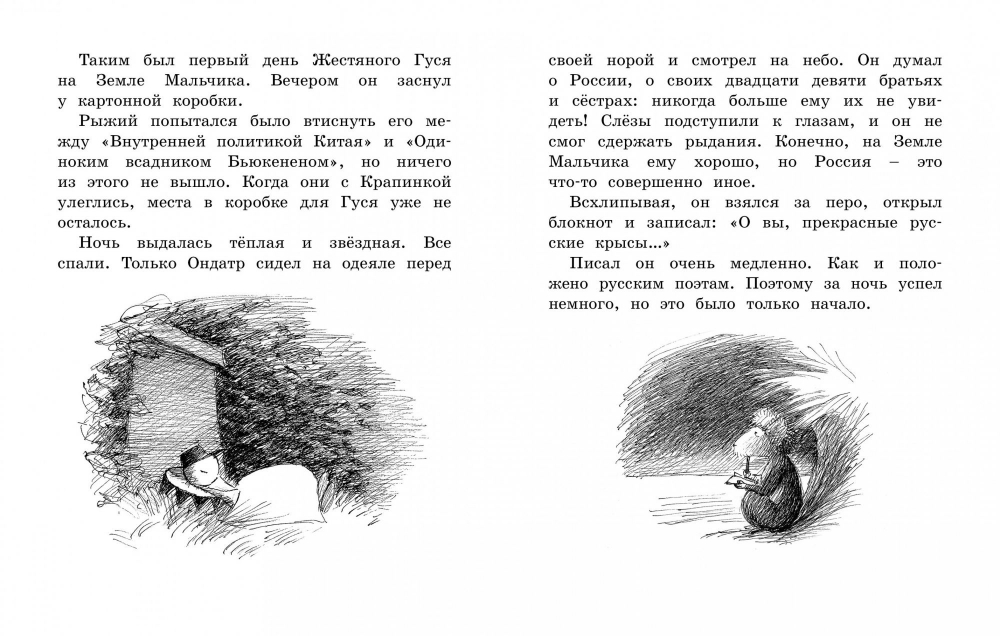 Таким был первый день Жестяного Гуся на Земле Мальчика. Вечером он заснул у картонной коробки.

Рыжий попытался было втиснуть его между «Внутренней политикой Китая» и «Одиноким всадником Бьюкененом», но ничего из этого не вышло. Когда они с Крапинкой улеглись, места в коробке для Гуся уже не осталось.

Ночь выдалась тёплая и звёздная. Все спали. Только Ондатр сидел на одеяле перед своей норой и смотрел на небо. Он думал о России, о своих двадцати девяти братьях и сёстрах: никогда больше ему их не увидеть! Слёзы подступили к глазам, и он не смог сдержать рыдания. Конечно, на Земле Мальчика ему хорошо, но Россия – это что-то совершенно иное.

Всхлипывая, он взялся за перо, открыл блокнот и записал: «О вы, прекрасные русские крысы...»

Писал он очень медленно. Как и положено русским поэтам. Поэтому за ночь успел немного, но это было только начало.